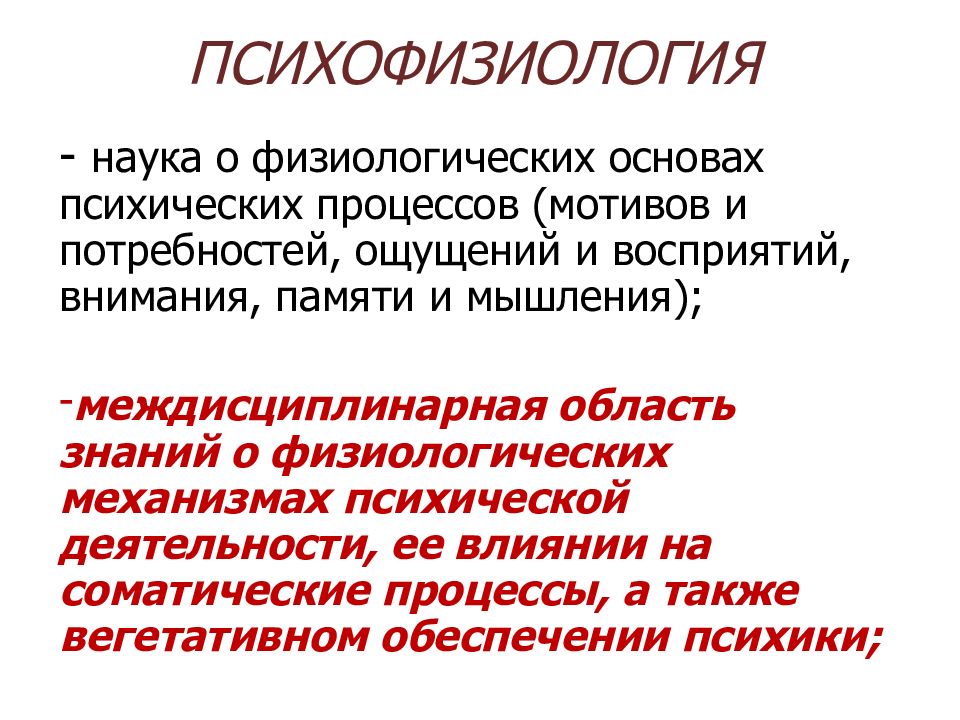 ПСИХОФИЗИОЛОГИЯ

- наука о физиологических основах психических процессов (мотивов и потребностей, ощущений и восприятий, внимания, памяти и мышления);

-междисциплинарная область знаний о физиологических механизмах психической деятельности, ее влиянии на соматические процессы, а также вегетативном обеспечении психики;